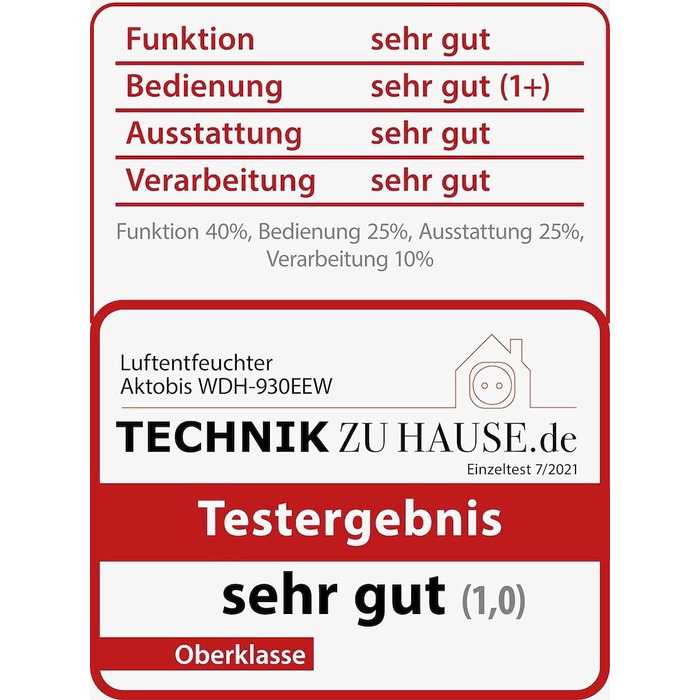 | Funktion | sehr gut |
|---|---|
| Bedienung | sehr gut (1+) |
| Ausstattung | sehr gut |
| Verarbeitung | sehr gut |

Funktion 40%, Bedienung 25%, Ausstattung 25%, Verarbeitung 10%

Luftentfeuchter
Aktobis WDH-930EEW

TECHNIK ZU HAUSE.de

Einzeltest 7/2021

Testergebnis

sehr gut (1,0)

Oberklasse